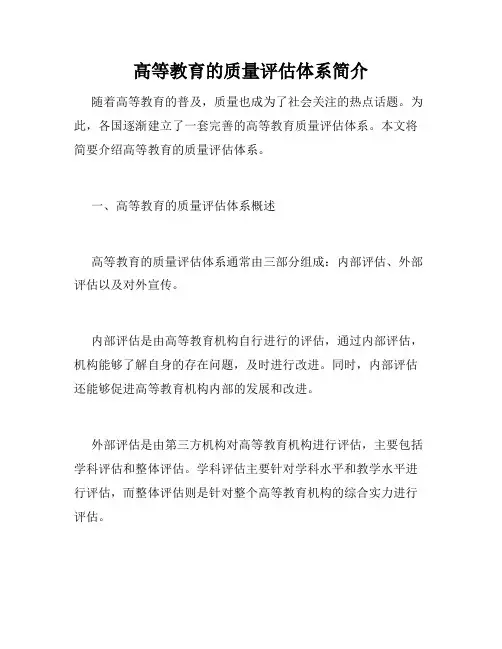 高等教育的质量评估体系简介

随着高等教育的普及，质量也成为了社会关注的热点话题。为此，各国逐渐建立了一套完善的高等教育质量评估体系。本文将简要介绍高等教育的质量评估体系。

一、高等教育的质量评估体系概述

高等教育的质量评估体系通常由三部分组成：内部评估、外部评估以及对外宣传。

内部评估是由高等教育机构自行进行的评估，通过内部评估，机构能够了解自身的存在问题，及时进行改进。同时，内部评估还能够促进高等教育机构内部的发展和改进。

外部评估是由第三方机构对高等教育机构进行评估，主要包括学科评估和整体评估。学科评估主要针对学科水平和教学水平进行评估，而整体评估则是针对整个高等教育机构的综合实力进行评估。